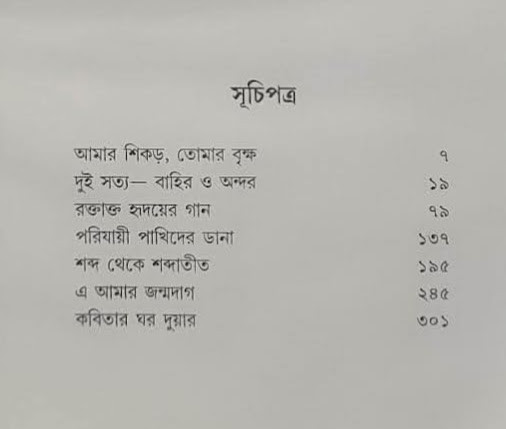 সূচিপত্র

আমার শিকড়, তোমার বৃক্ষ ৭
দুই সত্য— বাহির ও অন্দর ১৯
রক্তাক্ত হৃদয়ের গান ৭৯
পরিযায়ী পাখিদের ডানা ১৩৭
শব্দ থেকে শব্দাতীত ১৯৫
এ আমার জন্মদাগ ২৪৫
কবিতার ঘর দুয়ার ৩০১